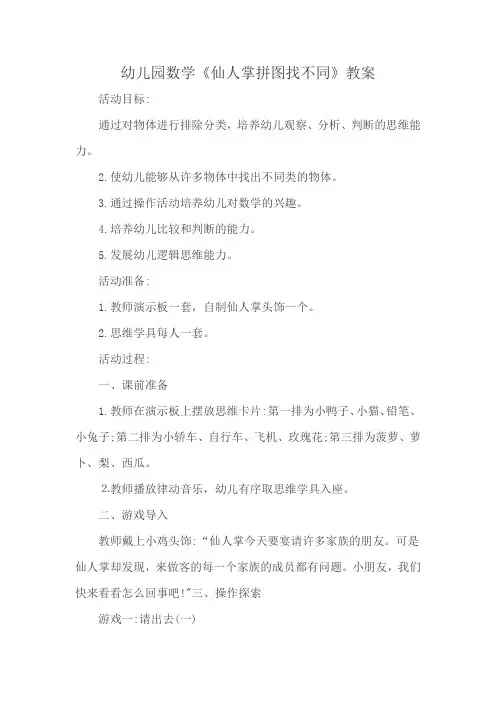 幼儿园数学《仙人掌拼图找不同》教案

活动目标:

通过对物体进行排除分类，培养幼儿观察、分析、判断的思维能力。

2.使幼儿能够从许多物体中找出不同类的物体。

3.通过操作活动培养幼儿对数学的兴趣。

4.培养幼儿比较和判断的能力。

5.发展幼儿逻辑思维能力。

活动准备:

1.教师演示板一套，自制仙人掌头饰一个。

2.思维学具每人一套。

活动过程:

一、课前准备

1.教师在演示板上摆放思维卡片:第一排为小鸭子、小猫、铅笔、小兔子;第二排为小轿车、自行车、飞机、玫瑰花;第三排为菠萝、萝卜、梨、西瓜。

2.教师播放律动音乐，幼儿有序取思维学具入座。

二、游戏导入

教师戴上小鸡头饰:“仙人掌今天要宴请许多家族的朋友。可是仙人掌却发现，来做客的每一个家族的成员都有问题。小朋友，我们快来看看怎么回事吧!"三、操作探索

游戏一:请出去(一)